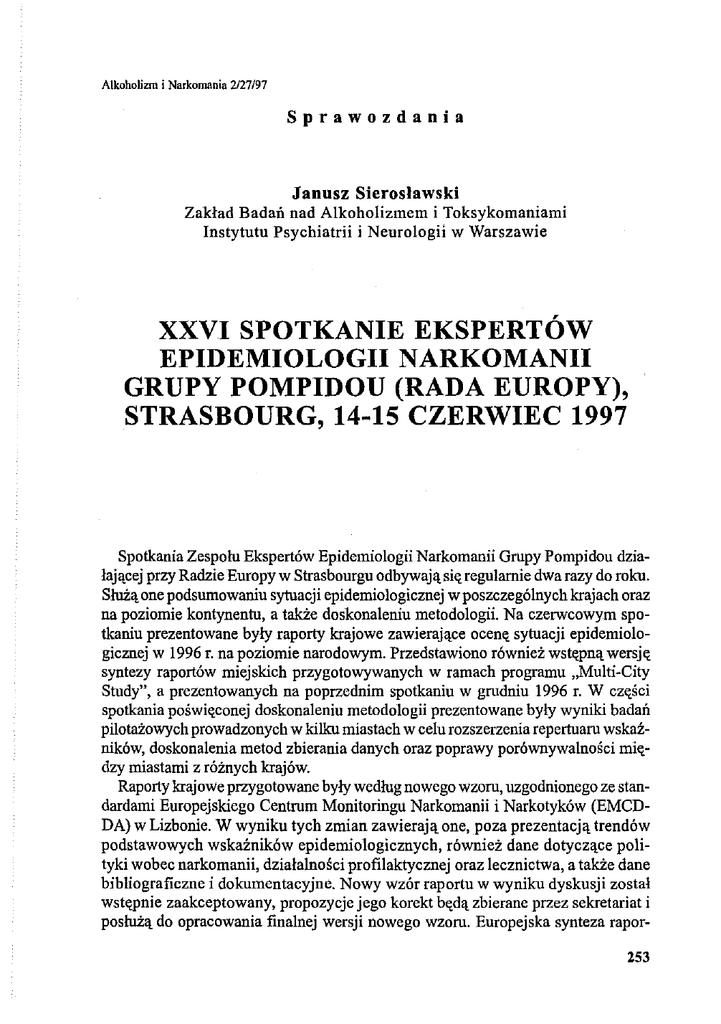 Alkoholizm i Narkomania 2/27/97

Sprawozdania

Janusz Sierosławski
Zakład Badań nad Alkoholizmem i Toksykomaniami
Instytutu Psychiatrii i Neurologii w Warszawie

XXVI SPOTKANIE EKSPERTÓW EPIDEMIOLOGII NARKOMANII GRUPY POMPIDOU (RADA EUROPY), STRASBOURG, 14-15 CZERWIEC 1997

Spotkania Zespołu Ekspertów Epidemiologii Narkomanii Grupy Pompidou działającej przy Radzie Europy w Strasbourgu odbywają się regularnie dwa razy do roku. Służą one podsumowaniu sytuacji epidemiologicznej w poszczególnych krajach oraz na poziomie kontynentu, a także doskonaleniu metodologii. Na czerwcowym spotkaniu prezentowane były raporty krajowe zawierające ocenę sytuacji epidemiologicznej w 1996 r. na poziomie narodowym. Przedstawiono również wstępną wersję syntezy raportów miejskich przygotowywanych w ramach programu „Multi-City Study", a prezentowanych na poprzednim spotkaniu w grudniu 1996 r. W części spotkania poświęconej doskonaleniu metodologii prezentowane były wyniki badań pilotażowych prowadzonych w kilku miastach w celu rozszerzenia repertuaru wskaźników, doskonalenia metod zbierania danych oraz poprawy porównywalności między miastami z różnych krajów.

Raporty krajowe przygotowane były według nowego wzoru, uzgodnionego ze standardami Europejskiego Centrum Monitoringu Narkomanii i Narkotyków (EMCDDA) w Lizbonie. W wyniku tych zmian zawierają one, poza prezentacją trendów podstawowych wskaźników epidemiologicznych, również dane dotyczące polityki wobec narkomanii, działalności profilaktycznej oraz lecznictwa, a także dane bibliograficzne i dokumentacyjne. Nowy wzór raportu w wyniku dyskusji został wstępnie zaakceptowany, propozycje jego korekt będą zbierane przez sekretariat i posłużą do opracowania finalnej wersji nowego wzoru. Europejska synteza rapor-

253